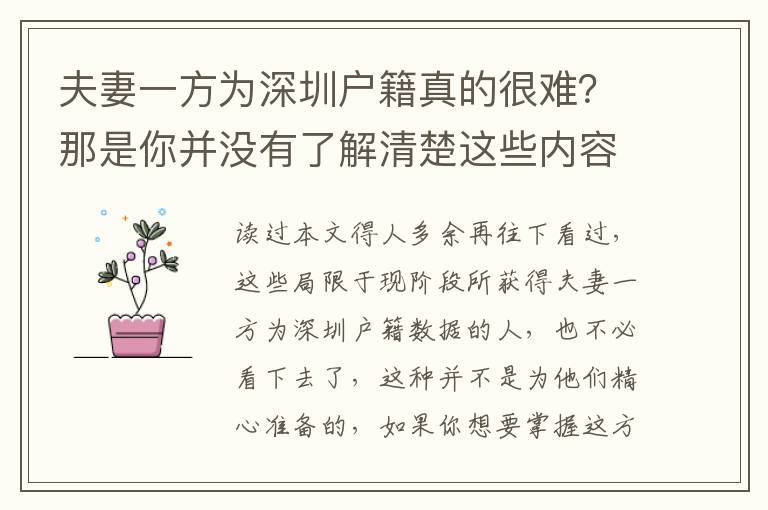 夫妻一方为深圳户籍真的很难?那是你并没有了解清楚这些内容

读过本文得人多余再往下看过，这些局限于现阶段所获得夫妻一方为深圳户籍数据的人，也不必看下去了，这种并不是为他们精心准备的，如果你想要掌握这方